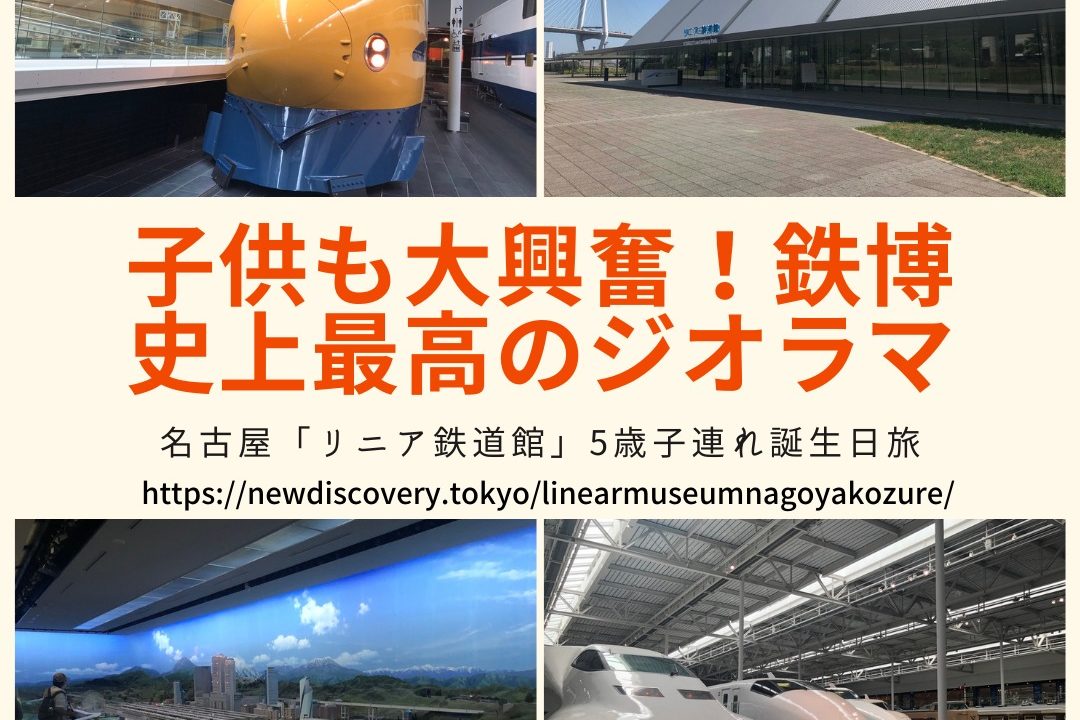 子供も大興奮！鉄博
史上最高のジオラマ

名古屋「リニア鉄道館」5歳子連れ誕生日旅

https://newdiscovery.tokyo/linearmuseumnagoyakozure/